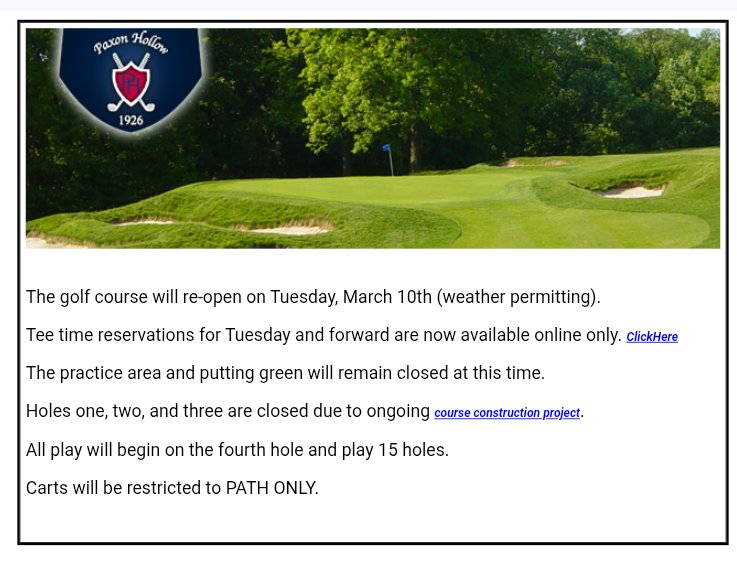 Paxon Hollow
PH
1926

The golf course will re-open on Tuesday, March 10th (weather permitting).

Tee time reservations for Tuesday and forward are now available online only. ClickHere

The practice area and putting green will remain closed at this time.

Holes one, two, and three are closed due to ongoing course construction project.

All play will begin on the fourth hole and play 15 holes.

Carts will be restricted to PATH ONLY.